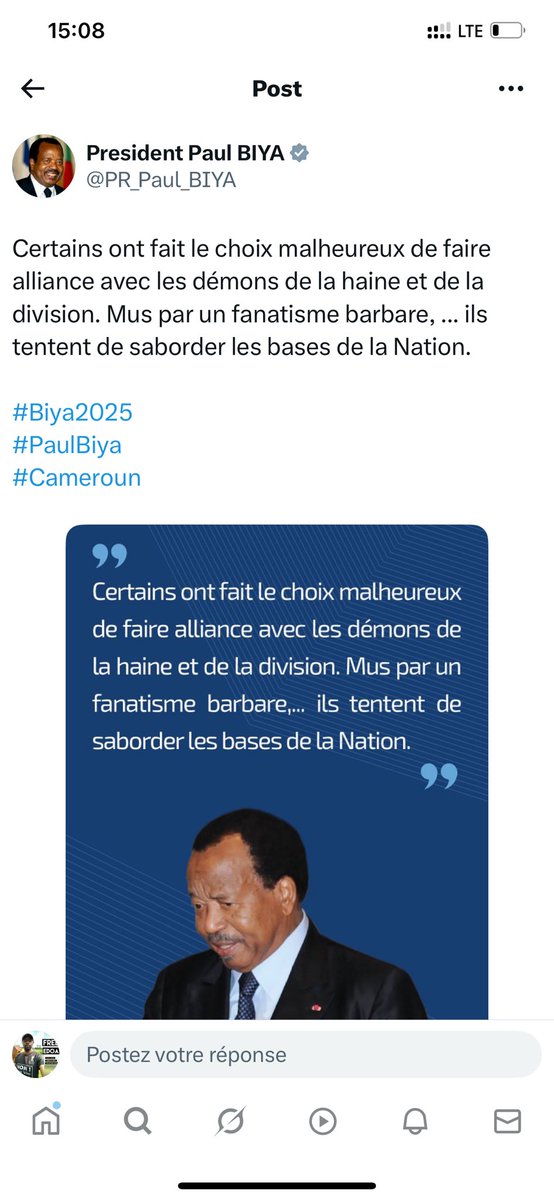 15:08

LTE

Post

President Paul BIYA
@PR_Paul_BIYA

Certains ont fait le choix malheureux de faire alliance avec les démons de la haine et de la division. Mus par un fanatisme barbare, ... ils tentent de saborder les bases de la Nation.

#Biya2025
#PaulBiya
#Cameroun

Certains ont fait le choix malheureux de faire alliance avec les démons de la haine et de la division. Mus par un fanatisme barbare,... ils tentent de saborder les bases de la Nation.

FRE
EDOA

Postez votre réponse